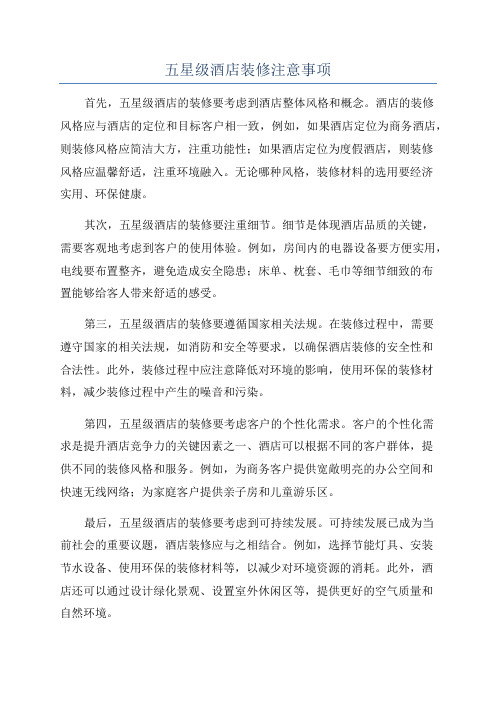 五星级酒店装修注意事项

首先，五星级酒店的装修要考虑到酒店整体风格和概念。酒店的装修风格应与酒店的定位和目标客户相一致，例如，如果酒店定位为商务酒店，则装修风格应简洁大方，注重功能性；如果酒店定位为度假酒店，则装修风格应温馨舒适，注重环境融入。无论哪种风格，装修材料的选用要经济实用、环保健康。

其次，五星级酒店的装修要注重细节。细节是体现酒店品质的关键，需要客观地考虑到客户的使用体验。例如，房间内的电器设备要方便实用，电线要布置整齐，避免造成安全隐患；床单、枕套、毛巾等细节细致的布置能够给客人带来舒适的感受。

第三，五星级酒店的装修要遵循国家相关法规。在装修过程中，需要遵守国家的相关法规，如消防和安全等要求，以确保酒店装修的安全性和合法性。此外，装修过程中应注意降低对环境的影响，使用环保的装修材料，减少装修过程中产生的噪音和污染。

第四，五星级酒店的装修要考虑客户的个性化需求。客户的个性化需求是提升酒店竞争力的关键因素之一、酒店可以根据不同的客户群体，提供不同的装修风格和服务。例如，为商务客户提供宽敞明亮的办公空间和快速无线网络；为家庭客户提供亲子房和儿童游乐区。

最后，五星级酒店的装修要考虑到可持续发展。可持续发展已成为当前社会的重要议题，酒店装修应与之相结合。例如，选择节能灯具、安装节水设备、使用环保的装修材料等，以减少对环境资源的消耗。此外，酒店还可以通过设计绿化景观、设置室外休闲区等，提供更好的空气质量和自然环境。